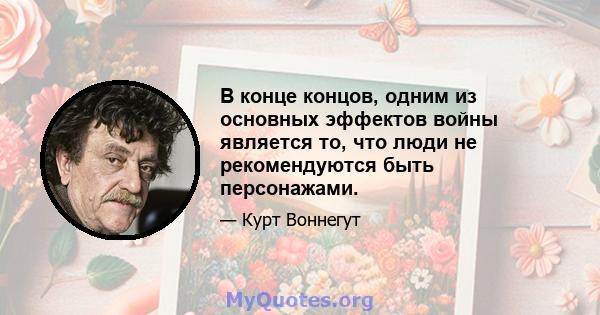 В конце концов, одним из основных эффектов войны является то, что люди не рекомендуются быть персонажами.

— Курт Воннегут

MyQuotes.org